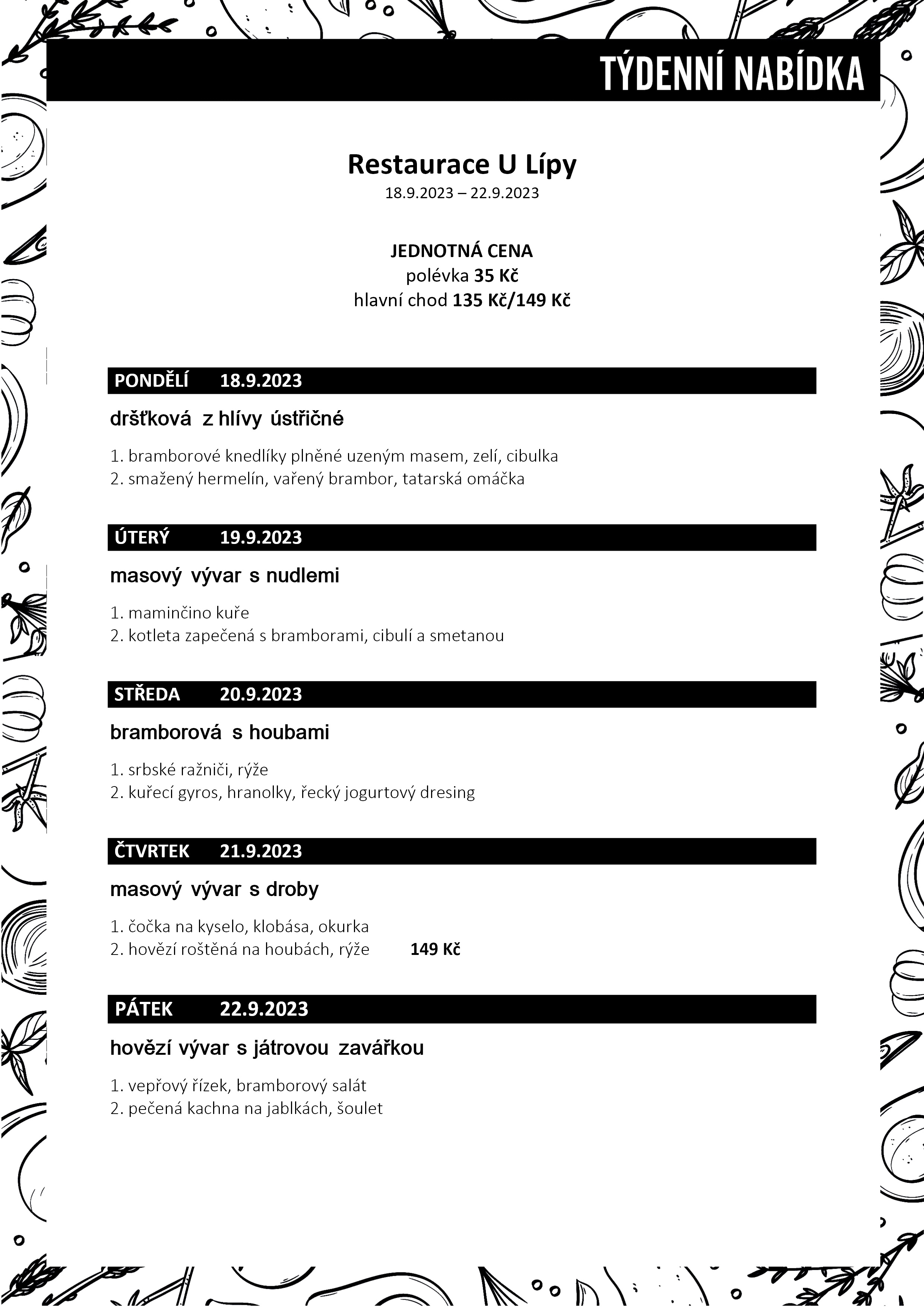 TÝDENNÍ NABÍDKA

Restaurace U Lípy
18.9.2023 – 22.9.2023

JEDNOTNÁ CENA
polévka 35 Kč
hlavní chod 135 Kč/149 Kč

PONDĚLÍ 18.9.2023

dršťková z hlívy ústřičné

1. bramborové knedlíky plněné uzeným masem, zelí, cibulka
2. smažený hermelín, vařený brambor, tatarská omáčka

ÚTERÝ 19.9.2023

masový vývar s nudlemi

1. maminčino kuře
2. kotleta zapečená s bramborami, cibulí a smetanou

STŘEDA 20.9.2023

bramborová s houbami

1. srbské ražniči, rýže
2. kuřecí gyros, hranolky, řecký jogurtový dresing

ČTVRTEK 21.9.2023

masový vývar s droby

1. čočka na kyselo, klobása, okurka
2. hovězí roštěná na houbách, rýže 149 Kč

PÁTEK 22.9.2023

hovězí vývar s játrovou zavářkou

1. vepřový řízek, bramborový salát
2. pečená kachna na jablkách, šoulet